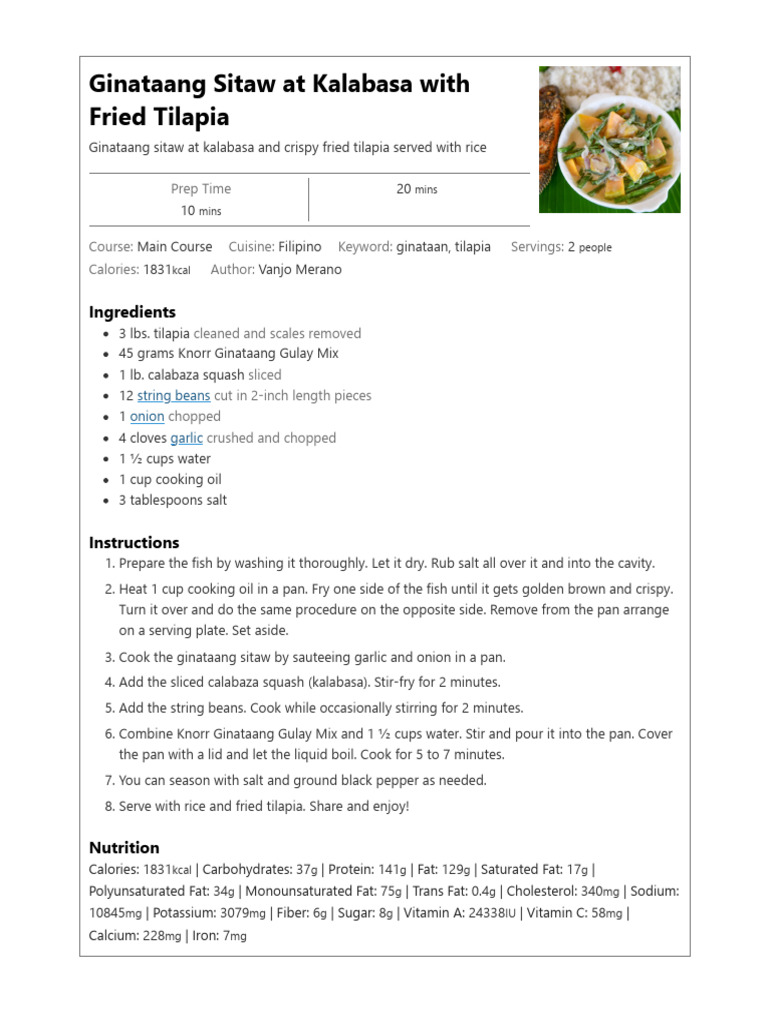 Ginataang Sitaw at Kalabasa with Fried Tilapia

Ginataang sitaw at kalabasa and crispy fried tilapia served with rice

| Prep Time | 20 mins |
|---|---|
| 10 mins | |

Course: Main Course   Cuisine: Filipino   Keyword: ginataan, tilapia   Servings: 2 people
Calories: 1831kcal   Author: Vanjo Merano

Ingredients

- 3 lbs. tilapia cleaned and scales removed
- 45 grams Knorr Ginataang Gulay Mix
- 1 lb. calabaza squash sliced
- 12 string beans cut in 2-inch length pieces
- 1 onion chopped
- 4 cloves garlic crushed and chopped
- 1 ½ cups water
- 1 cup cooking oil
- 3 tablespoons salt

Instructions

1. Prepare the fish by washing it thoroughly. Let it dry. Rub salt all over it and into the cavity.
2. Heat 1 cup cooking oil in a pan. Fry one side of the fish until it gets golden brown and crispy. Turn it over and do the same procedure on the opposite side. Remove from the pan arrange on a serving plate. Set aside.
3. Cook the ginataang sitaw by sauteeing garlic and onion in a pan.
4. Add the sliced calabaza squash (kalabasa). Stir-fry for 2 minutes.
5. Add the string beans. Cook while occasionally stirring for 2 minutes.
6. Combine Knorr Ginataang Gulay Mix and 1 ½ cups water. Stir and pour it into the pan. Cover the pan with a lid and let the liquid boil. Cook for 5 to 7 minutes.
7. You can season with salt and ground black pepper as needed.
8. Serve with rice and fried tilapia. Share and enjoy!

Nutrition

Calories: 1831kcal | Carbohydrates: 37g | Protein: 141g | Fat: 129g | Saturated Fat: 17g | Polyunsaturated Fat: 34g | Monounsaturated Fat: 75g | Trans Fat: 0.4g | Cholesterol: 340mg | Sodium: 10845mg | Potassium: 3079mg | Fiber: 6g | Sugar: 8g | Vitamin A: 24338IU | Vitamin C: 58mg | Calcium: 228mg | Iron: 7mg